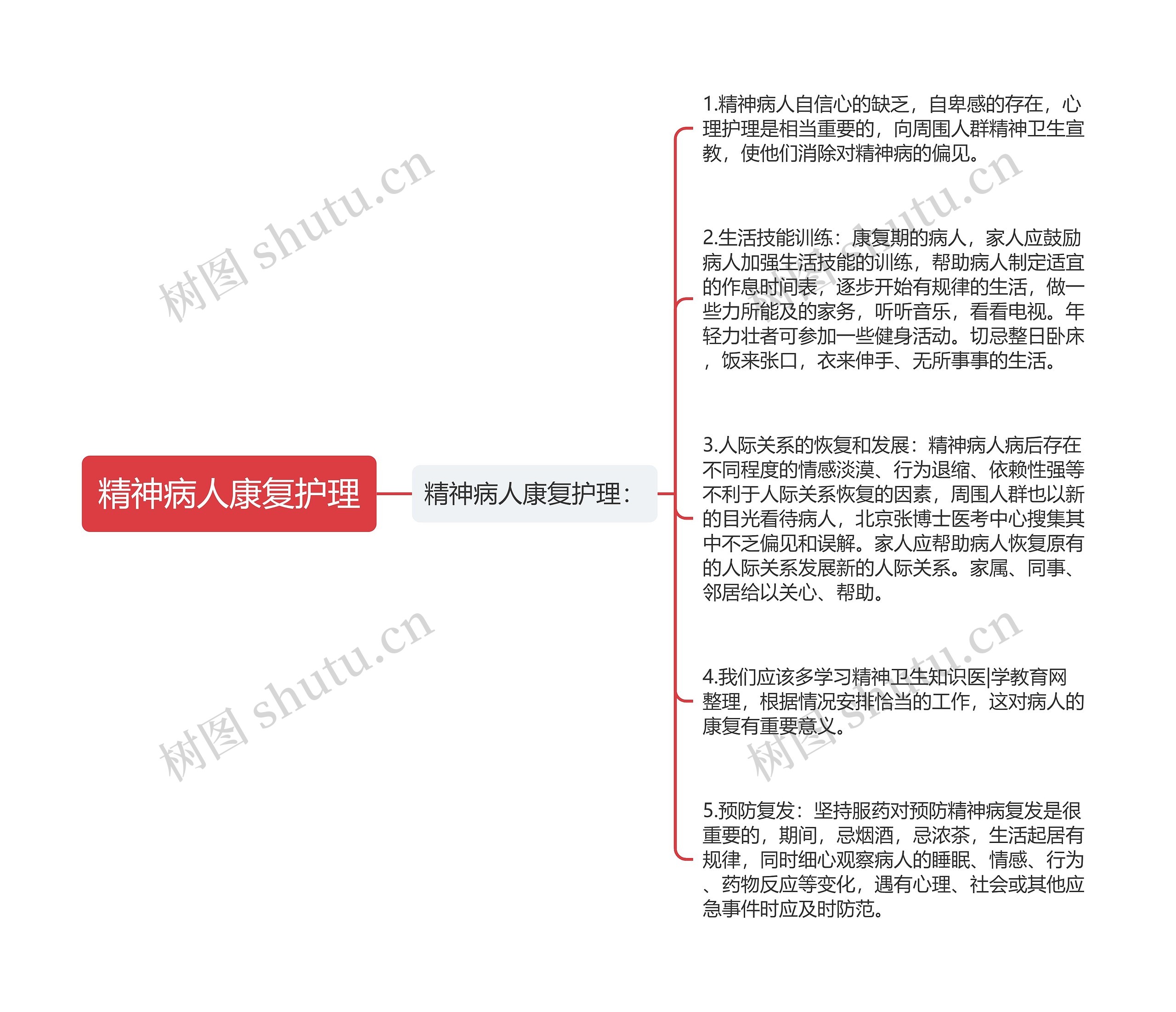 精神病人康复护理

精神病人康复护理：

1.精神病人自信心的缺乏，自卑感的存在，心理护理是相当重要的，向周围人群精神卫生宣教，使他们消除对精神病的偏见。

2.生活技能训练：康复期的病人，家人应鼓励病人加强生活技能的训练，帮助病人制定适宜的作息时间表，逐步开始有规律的生活，做一些力所能及的家务，听听音乐，看看电视。年轻力壮者可参加一些健身活动。切忌整日卧床，饭来张口，衣来伸手、无所事事的生活。

3.人际关系的恢复和发展：精神病人病后存在不同程度的情感淡漠、行为退缩、依赖性强等不利于人际关系恢复的因素，周围人群也以新的目光看待病人，北京张博士医考中心搜集其中不乏偏见和误解。家人应帮助病人恢复原有的人际关系发展新的人际关系。家属、同事、邻居给以关心、帮助。

4.我们应该多学习精神卫生知识医|学教育网整理，根据情况安排恰当的工作，这对病人的康复有重要意义。

5.预防复发：坚持服药对预防精神病复发是很重要的，期间，忌烟酒，忌浓茶，生活起居有规律，同时细心观察病人的睡眠、情感、行为、药物反应等变化，遇有心理、社会或其他应急事件时应及时防范。

树图 shutu.cn
树图 shutu.cn
树图 shutu.cn
树图 shutu.cn